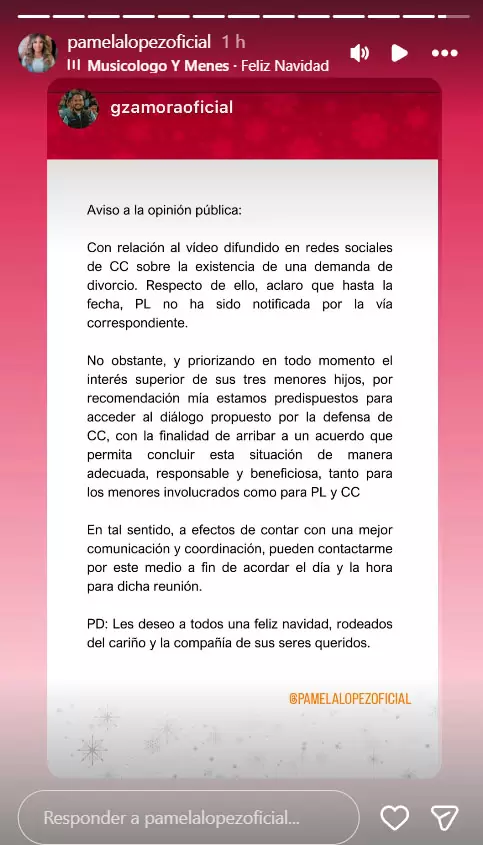 pamelalopezoficial 1 h
Musicologo Y Menes · Feliz Navidad

gzamoraoficial

Aviso a la opinión pública:

Con relación al vídeo difundido en redes sociales de CC sobre la existencia de una demanda de divorcio. Respecto de ello, aclaro que hasta la fecha, PL no ha sido notificada por la vía correspondiente.

No obstante, y priorizando en todo momento el interés superior de sus tres menores hijos, por recomendación mía estamos predispuestos para acceder al diálogo propuesto por la defensa de CC, con la finalidad de arribar a un acuerdo que permita concluir esta situación de manera adecuada, responsable y beneficiosa, tanto para los menores involucrados como para PL y CC

En tal sentido, a efectos de contar con una mejor comunicación y coordinación, pueden contactarme por este medio a fin de acordar el día y la hora para dicha reunión.

PD: Les deseo a todos una feliz navidad, rodeados del cariño y la compañía de sus seres queridos.

@PAMELALOPEZOFICIAL

Responder a pamelalopezoficial...